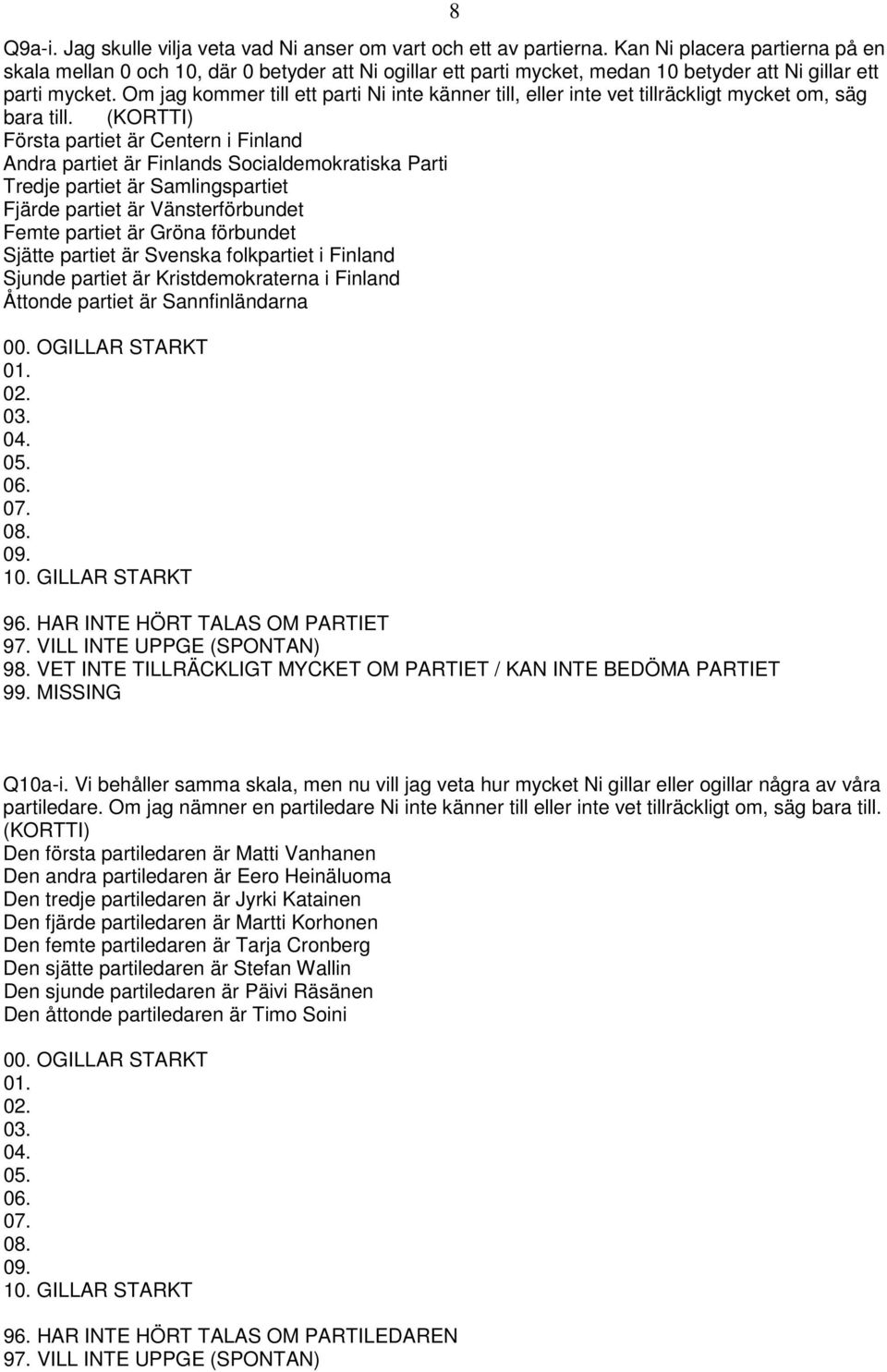 8

Q9a-i. Jag skulle vilja veta vad Ni anser om vart och ett av partierna. Kan Ni placera partierna på en skala mellan 0 och 10, där 0 betyder att Ni ogillar ett parti mycket, medan 10 betyder att Ni gillar ett parti mycket. Om jag kommer till ett parti Ni inte känner till, eller inte vet tillräckligt mycket om, säg bara till. (KORTTI)
Första partiet är Centern i Finland
Andra partiet är Finlands Socialdemokratiska Parti
Tredje partiet är Samlingspartiet
Fjärde partiet är Vänsterförbundet
Femte partiet är Gröna förbundet
Sjätte partiet är Svenska folkpartiet i Finland
Sjunde partiet är Kristdemokraterna i Finland
Åttonde partiet är Sannfinländarna

00. OGILLAR STARKT
01.
02.
03.
04.
05.
06.
07.
08.
09.
10. GILLAR STARKT

96. HAR INTE HÖRT TALAS OM PARTIET
97. VILL INTE UPPGE (SPONTAN)
98. VET INTE TILLRÄCKLIGT MYCKET OM PARTIET / KAN INTE BEDÖMA PARTIET
99. MISSING

Q10a-i. Vi behåller samma skala, men nu vill jag veta hur mycket Ni gillar eller ogillar några av våra partiledare. Om jag nämner en partiledare Ni inte känner till eller inte vet tillräckligt om, säg bara till. (KORTTI)
Den första partiledaren är Matti Vanhanen
Den andra partiledaren är Eero Heinäluoma
Den tredje partiledaren är Jyrki Katainen
Den fjärde partiledaren är Martti Korhonen
Den femte partiledaren är Tarja Cronberg
Den sjätte partiledaren är Stefan Wallin
Den sjunde partiledaren är Päivi Räsänen
Den åttonde partiledaren är Timo Soini

00. OGILLAR STARKT
01.
02.
03.
04.
05.
06.
07.
08.
09.
10. GILLAR STARKT

96. HAR INTE HÖRT TALAS OM PARTILEDAREN
97. VILL INTE UPPGE (SPONTAN)